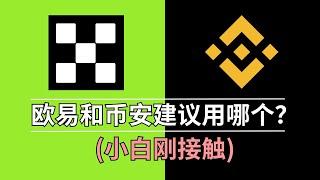 欧易和币安建议用哪个?
(小白刚接触)